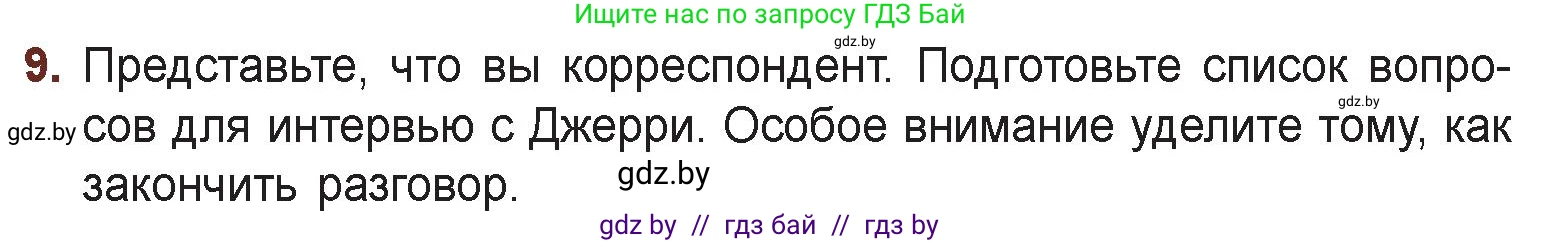 Ищите нас по запросу ГДЗ Бай

gdz.by

9. Представьте, что вы корреспондент. Подготовьте список вопросов для интервью с Джерри. Особое внимание уделите тому, как закончить разговор.

gdz.by

gdz.by

gdz.by

gdz by // гдз бай // гдз by